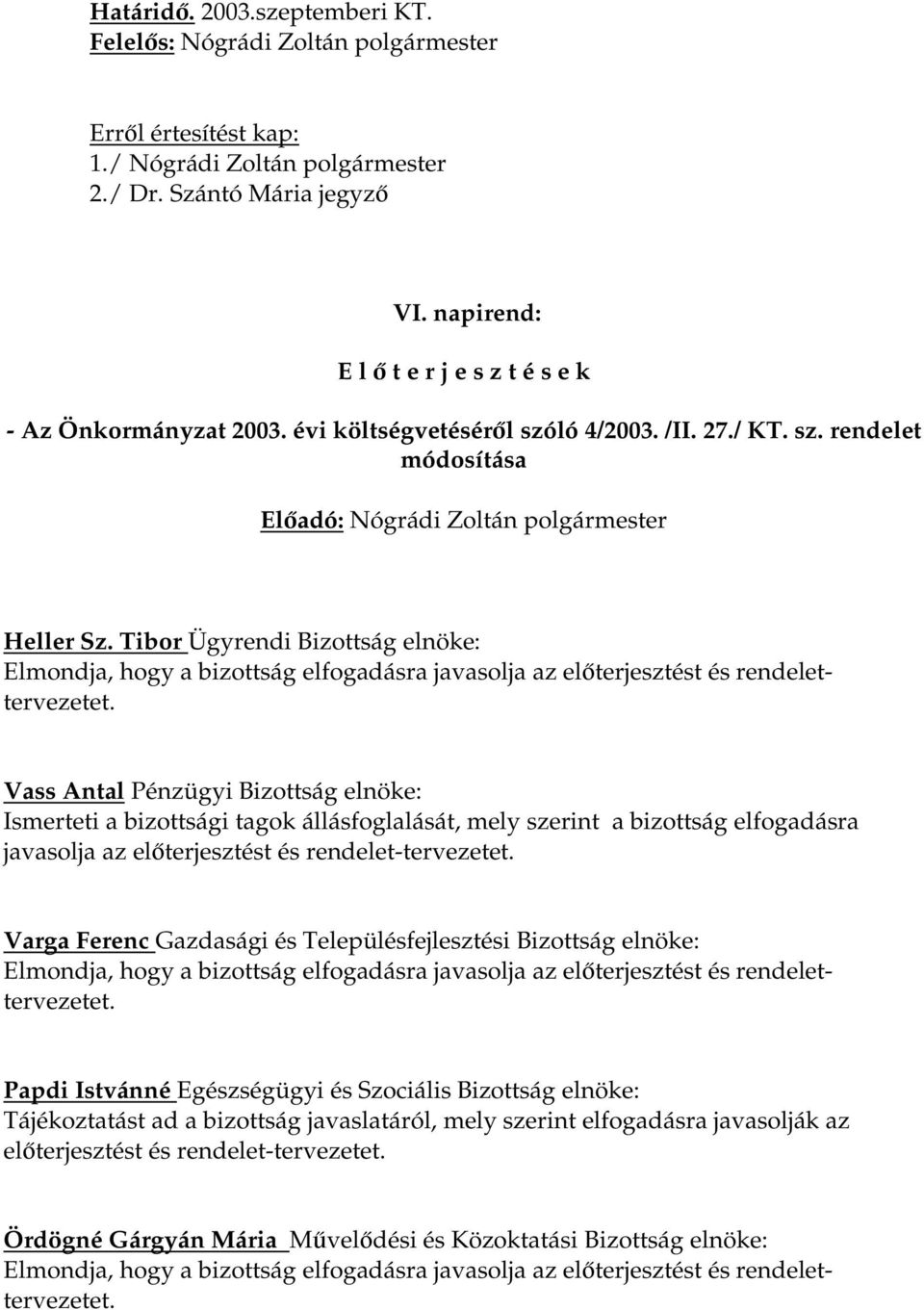 Határidő. 2003.szeptemberi KT.
Felelős: Nógrádi Zoltán polgármester

Erről értesítést kap:
1./ Nógrádi Zoltán polgármester
2./ Dr. Szántó Mária jegyző

VI. napirend:

E l ő t e r j e s z t é s e k

- Az Önkormányzat 2003. évi költségvetéséről szóló 4/2003. /II. 27./ KT. sz. rendelet módosítása

Előadó: Nógrádi Zoltán polgármester

Heller Sz. Tibor Ügyrendi Bizottság elnöke:
Elmondja, hogy a bizottság elfogadásra javasolja az előterjesztést és rendelet-tervezetet.

Vass Antal Pénzügyi Bizottság elnöke:
Ismerteti a bizottsági tagok állásfoglalását, mely szerint a bizottság elfogadásra javasolja az előterjesztést és rendelet-tervezetet.

Varga Ferenc Gazdasági és Településfejlesztési Bizottság elnöke:
Elmondja, hogy a bizottság elfogadásra javasolja az előterjesztést és rendelet-tervezetet.

Papdi Istvánné Egészségügyi és Szociális Bizottság elnöke:
Tájékoztatást ad a bizottság javaslatáról, mely szerint elfogadásra javasolják az előterjesztést és rendelet-tervezetet.

Ördögné Gárgyán Mária Művelődési és Közoktatási Bizottság elnöke:
Elmondja, hogy a bizottság elfogadásra javasolja az előterjesztést és rendelet-tervezetet.